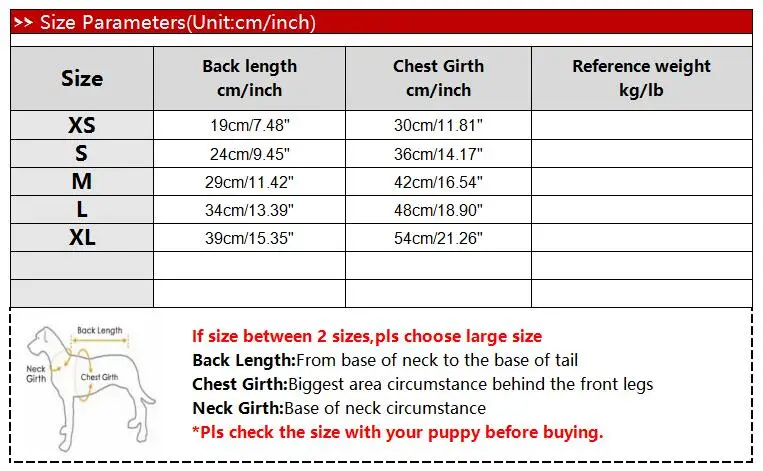 >> Size Parameters(Unit:cm/inch)

| Size | Back length cm/inch | Chest Girth cm/inch | Reference weight kg/lb |
|---|---|---|---|
| XS | 19cm/7.48" | 30cm/11.81" | |
| S | 24cm/9.45" | 36cm/14.17" | |
| M | 29cm/11.42" | 42cm/16.54" | |
| L | 34cm/13.39" | 48cm/18.90" | |
| XL | 39cm/15.35" | 54cm/21.26" | |
| | | | |
| | | | |

Back Length
Neck Girth
Chest Girth

If size between 2 sizes,pls choose large size
Back Length:From base of neck to the base of tail
Chest Girth:Biggest area circumstance behind the front legs
Neck Girth:Base of neck circumstance
*Pls check the size with your puppy before buying.